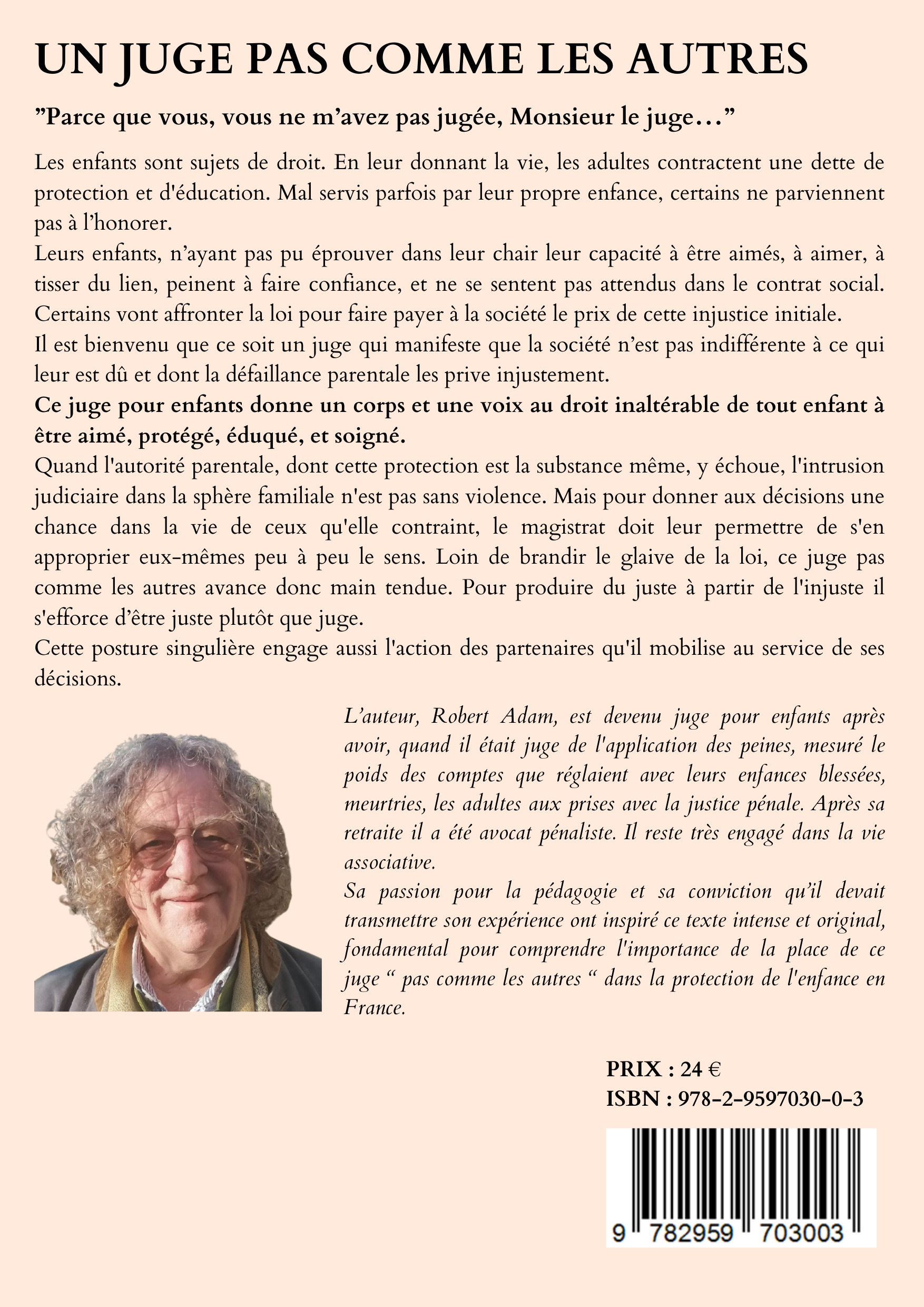 UN JUGE PAS COMME LES AUTRES

”Parce que vous, vous ne m’avez pas jugée, Monsieur le juge…”

Les enfants sont sujets de droit. En leur donnant la vie, les adultes contractent une dette de protection et d'éducation. Mal servis parfois par leur propre enfance, certains ne parviennent pas à l’honorer.
Leurs enfants, n’ayant pas pu éprouver dans leur chair leur capacité à être aimés, à aimer, à tisser du lien, peinent à faire confiance, et ne se sentent pas attendus dans le contrat social. Certains vont affronter la loi pour faire payer à la société le prix de cette injustice initiale.
Il est bienvenu que ce soit un juge qui manifeste que la société n’est pas indifférente à ce qui leur est dû et dont la défaillance parentale les prive injustement.
Ce juge pour enfants donne un corps et une voix au droit inaltérable de tout enfant à être aimé, protégé, éduqué, et soigné.
Quand l'autorité parentale, dont cette protection est la substance même, y échoue, l'intrusion judiciaire dans la sphère familiale n'est pas sans violence. Mais pour donner aux décisions une chance dans la vie de ceux qu'elle contraint, le magistrat doit leur permettre de s'en approprier eux-mêmes peu à peu le sens. Loin de brandir le glaive de la loi, ce juge pas comme les autres avance donc main tendue. Pour produire du juste à partir de l'injuste il s'efforce d’être juste plutôt que juge.
Cette posture singulière engage aussi l'action des partenaires qu'il mobilise au service de ses décisions.

L’auteur, Robert Adam, est devenu juge pour enfants après avoir, quand il était juge de l'application des peines, mesuré le poids des comptes que réglaient avec leurs enfances blessées, meurtries, les adultes aux prises avec la justice pénale. Après sa retraite il a été avocat pénaliste. Il reste très engagé dans la vie associative.
Sa passion pour la pédagogie et sa conviction qu’il devait transmettre son expérience ont inspiré ce texte intense et original, fondamental pour comprendre l'importance de la place de ce juge “ pas comme les autres “ dans la protection de l'enfance en France.

PRIX : 24 €
ISBN : 978-2-9597030-0-3

9 782959 703003